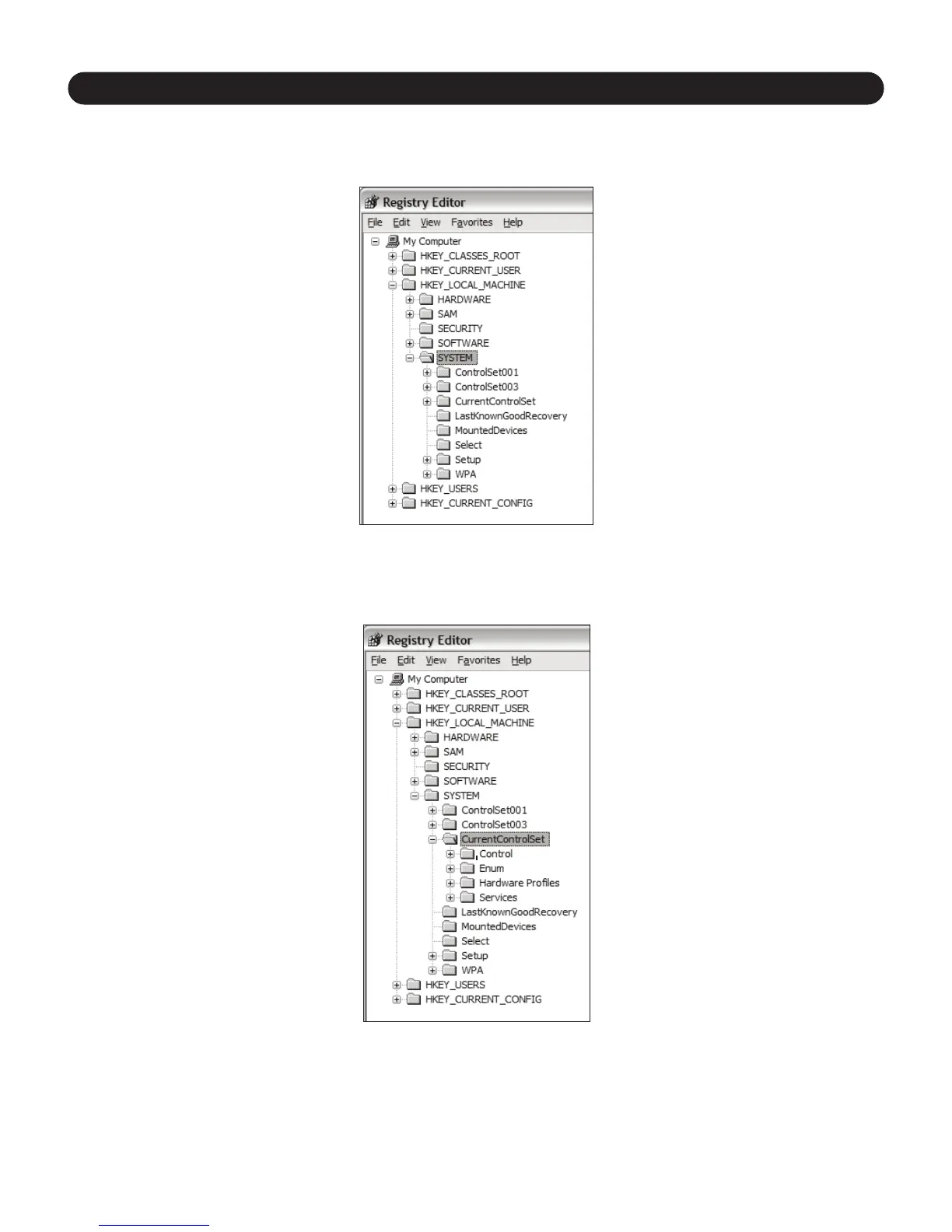 Registry Editor

File Edit View Favorites Help

My Computer
HKEY_CLASSES_ROOT
HKEY_CURRENT_USER
HKEY_LOCAL_MACHINE
HARDWARE
SAM
SECURITY
SOFTWARE
SYSTEM
ControlSet001
ControlSet003
CurrentControlSet
LastKnownGoodRecovery
MountedDevices
Select
Setup
WPA
HKEY_USERS
HKEY_CURRENT_CONFIG

Registry Editor

File Edit View Favorites Help

My Computer
HKEY_CLASSES_ROOT
HKEY_CURRENT_USER
HKEY_LOCAL_MACHINE
HARDWARE
SAM
SECURITY
SOFTWARE
SYSTEM
ControlSet001
ControlSet003
CurrentControlSet
Control
Enum
Hardware Profiles
Services
LastKnownGoodRecovery
MountedDevices
Select
Setup
WPA
HKEY_USERS
HKEY_CURRENT_CONFIG